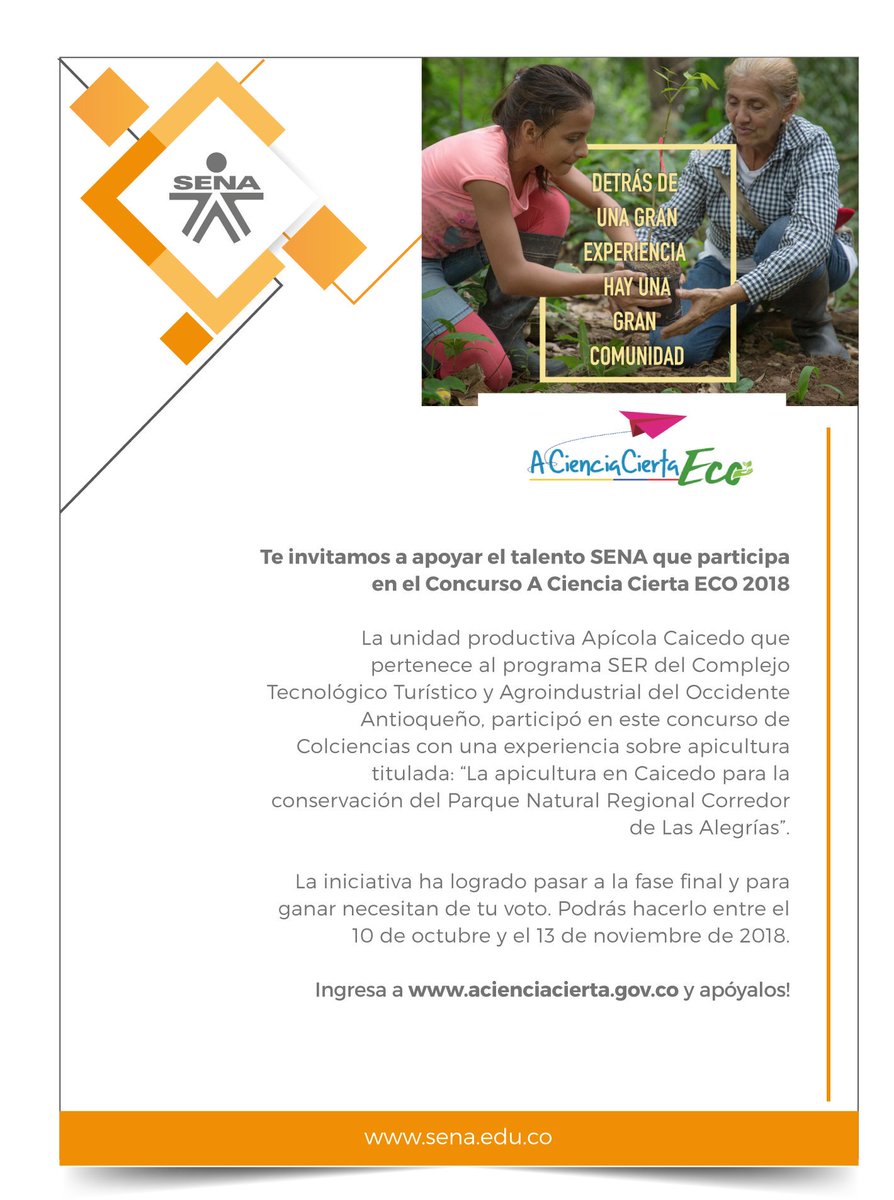 SENA

DETRÁS DE UNA GRAN EXPERIENCIA HAY UNA GRAN COMUNIDAD

A Ciencia Cierta Eco

Te invitamos a apoyar el talento SENA que participa en el Concurso A Ciencia Cierta ECO 2018

La unidad productiva Apícola Caicedo que pertenece al programa SER del Complejo Tecnológico Turístico y Agroindustrial del Occidente Antioqueño, participó en este concurso de Colciencias con una experiencia sobre apicultura titulada: "La apicultura en Caicedo para la conservación del Parque Natural Regional Corredor de Las Alegrías".

La iniciativa ha logrado pasar a la fase final y para ganar necesitan de tu voto. Podrás hacerlo entre el 10 de octubre y el 13 de noviembre de 2018.

Ingresa a www.acienciacierta.gov.co y apóyalos!

www.sena.edu.co